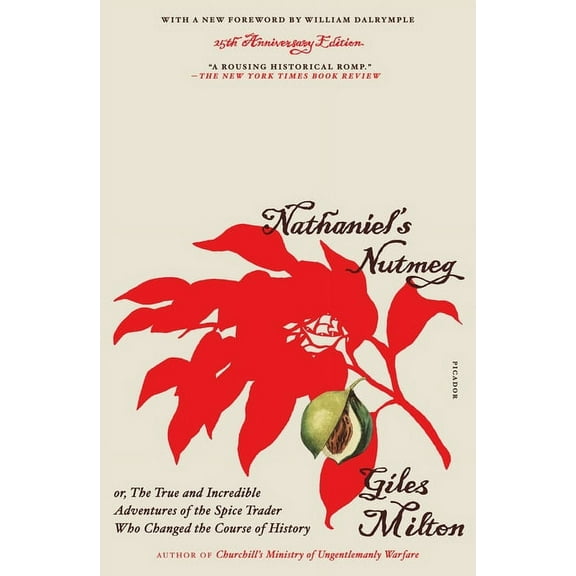 WITH A NEW FOREWORD BY WILLIAM DALRYMPLE

25th Anniversary Edition

"A ROUSING HISTORICAL ROMP."
—THE NEW YORK TIMES BOOK REVIEW

Nathaniel's Nutmeg

PICADOR

or, The True and Incredible Adventures of the Spice Trader Who Changed the Course of History

Giles Milton

AUTHOR OF Churchill's Ministry of Ungentlemanly Warfare